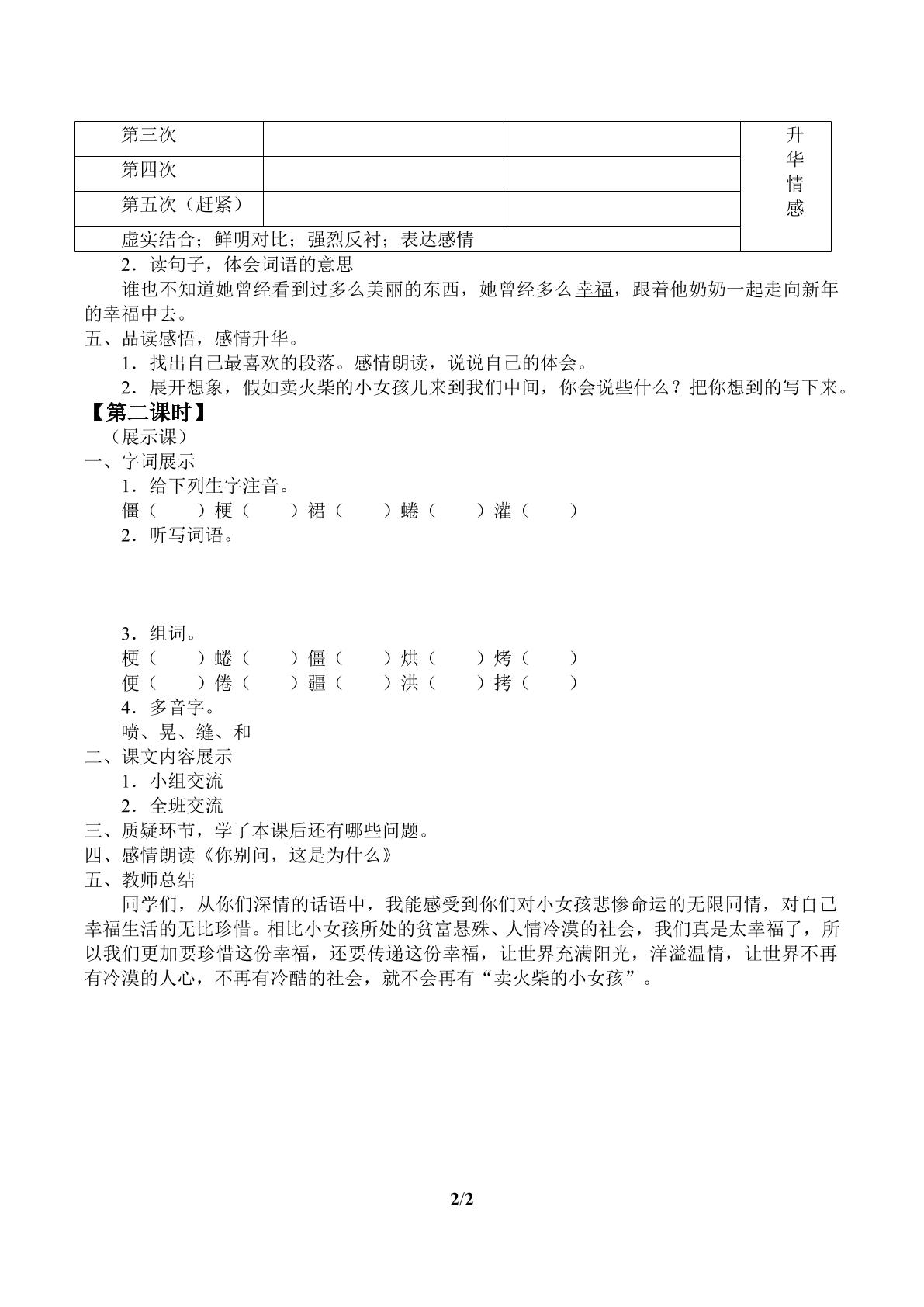 | 第三次 |  |  | 升华情感 |
|---|---|---|---|
| 第四次 |  |  |  |
| 第五次（赶紧） |  |  |  |
| 虚实结合；鲜明对比；强烈反衬；表达感情 |  |  |  |

2．读句子，体会词语的意思

谁也不知道她曾经看到过多么美丽的东西，她曾经多么幸福，跟着他奶奶一起走向新年的幸福中去。

五、品读感悟，感情升华。

1．找出自己最喜欢的段落。感情朗读，说说自己的体会。

2．展开想象，假如卖火柴的小女孩儿来到我们中间，你会说些什么？把你想到的写下来。

【第二课时】

（展示课）

一、字词展示

1．给下列生字注音。

僵（ ）梗（ ）裙（ ）蜷（ ）灌（ ）

2．听写词语。

3．组词。

梗（ ）蜷（ ）僵（ ）烘（ ）烤（ ）

便（ ）倦（ ）疆（ ）洪（ ）拷（ ）

4．多音字。

喷、晃、缝、和

二、课文内容展示

1．小组交流

2．全班交流

三、质疑环节，学了本课后还有哪些问题。

四、感情朗读《你别问，这是为什么》

五、教师总结

同学们，从你们深情的话语中，我能感受到你们对小女孩悲惨命运的无限同情，对自己幸福生活的无比珍惜。相比小女孩所处的贫富悬殊、人情冷漠的社会，我们真是太幸福了，所以我们更加要珍惜这份幸福，还要传递这份幸福，让世界充满阳光，洋溢温情，让世界不再有冷漠的人心，不再有冷酷的社会，就不会再有“卖火柴的小女孩”。

2/2